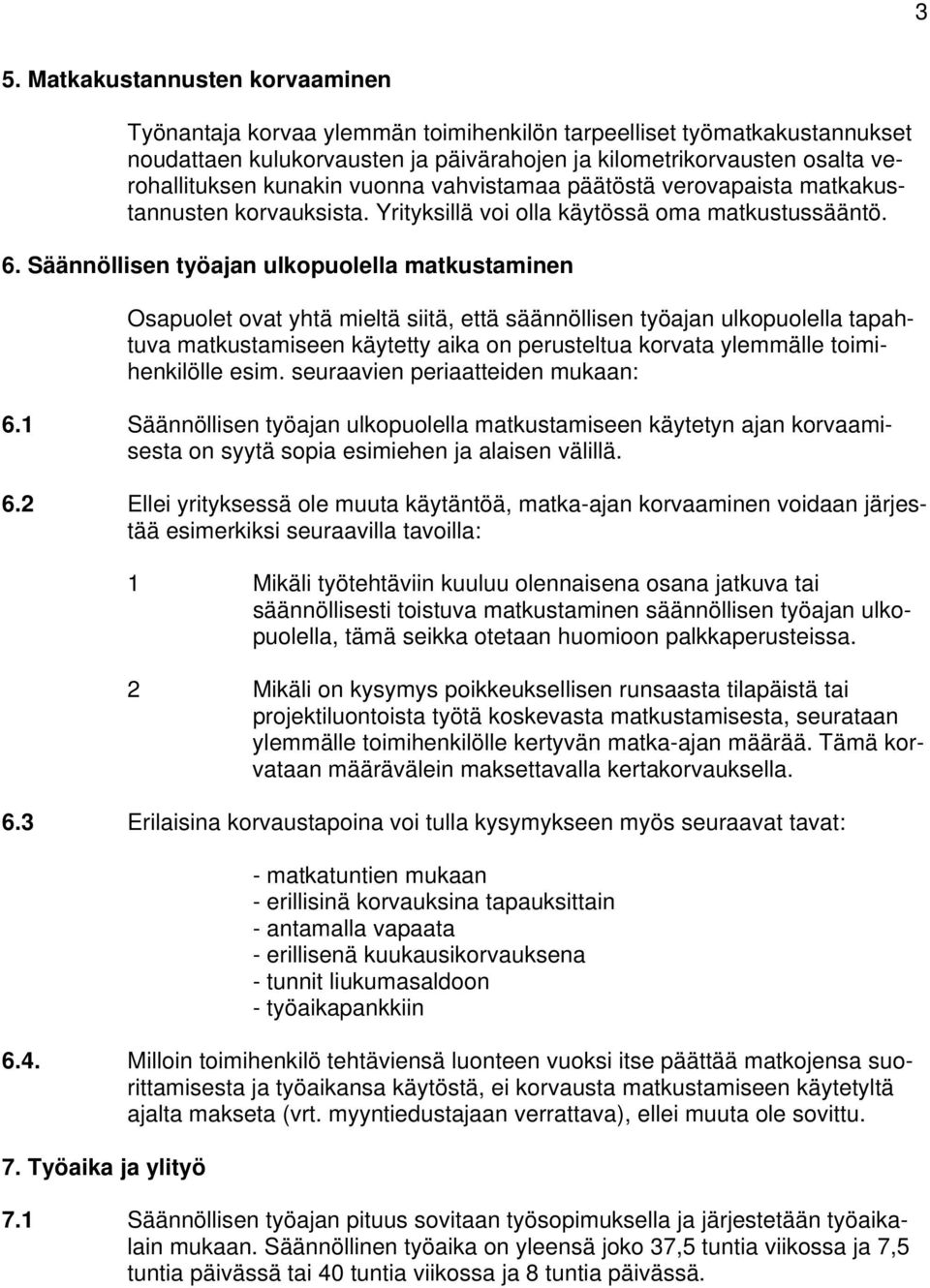 3

5. Matkakustannusten korvaaminen

Työnantaja korvaa ylemmän toimihenkilön tarpeelliset työmatkakustannukset noudattaen kulukorvausten ja päivärahojen ja kilometrikorvausten osalta verohallituksen kunakin vuonna vahvistamaa päätöstä verovapaista matkakustannusten korvauksista. Yrityksillä voi olla käytössä oma matkustussääntö.

6. Säännöllisen työajan ulkopuolella matkustaminen

Osapuolet ovat yhtä mieltä siitä, että säännöllisen työajan ulkopuolella tapahtuva matkustamiseen käytetty aika on perusteltua korvata ylemmälle toimihenkilölle esim. seuraavien periaatteiden mukaan:

6.1 Säännöllisen työajan ulkopuolella matkustamiseen käytetyn ajan korvaamisesta on syytä sopia esimiehen ja alaisen välillä.

6.2 Ellei yrityksessä ole muuta käytäntöä, matka-ajan korvaaminen voidaan järjestää esimerkiksi seuraavilla tavoilla:

1 Mikäli työtehtäviin kuuluu olennaisena osana jatkuva tai säännöllisesti toistuva matkustaminen säännöllisen työajan ulkopuolella, tämä seikka otetaan huomioon palkkaperusteissa.

2 Mikäli on kysymys poikkeuksellisen runsaasta tilapäistä tai projektiluontoista työtä koskevasta matkustamisesta, seurataan ylemmälle toimihenkilölle kertyvän matka-ajan määrää. Tämä korvataan määrävälein maksettavalla kertakorvauksella.

6.3 Erilaisina korvaustapoina voi tulla kysymykseen myös seuraavat tavat:

- matkatuntien mukaan
- erillisinä korvauksina tapauksittain
- antamalla vapaata
- erillisenä kuukausikorvauksena
- tunnit liukumasaldoon
- työaikapankkiin

6.4. Milloin toimihenkilö tehtäviensä luonteen vuoksi itse päättää matkojensa suorittamisesta ja työaikansa käytöstä, ei korvausta matkustamiseen käytetyltä ajalta makseta (vrt. myyntiedustajaan verrattava), ellei muuta ole sovittu.

7. Työaika ja ylityö

7.1 Säännöllisen työajan pituus sovitaan työsopimuksella ja järjestetään työaikalain mukaan. Säännöllinen työaika on yleensä joko 37,5 tuntia viikossa ja 7,5 tuntia päivässä tai 40 tuntia viikossa ja 8 tuntia päivässä.